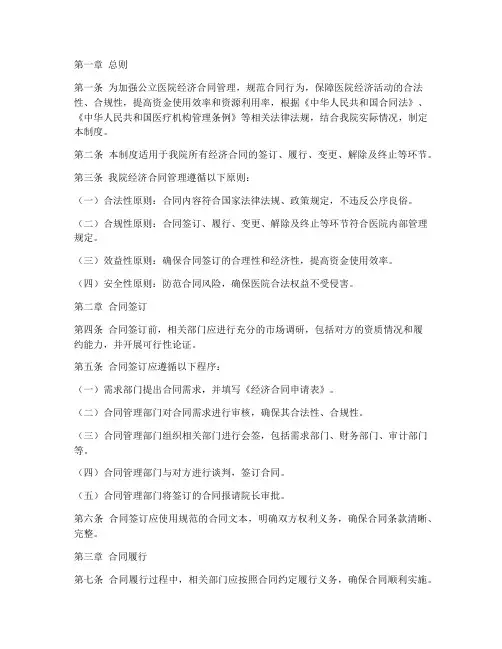 第一章 总则

第一条 为加强公立医院经济合同管理，规范合同行为，保障医院经济活动的合法性、合规性，提高资金使用效率和资源利用率，根据《中华人民共和国合同法》、《中华人民共和国医疗机构管理条例》等相关法律法规，结合我院实际情况，制定本制度。

第二条 本制度适用于我院所有经济合同的签订、履行、变更、解除及终止等环节。

第三条 我院经济合同管理遵循以下原则：

（一）合法性原则：合同内容符合国家法律法规、政策规定，不违反公序良俗。

（二）合规性原则：合同签订、履行、变更、解除及终止等环节符合医院内部管理规定。

（三）效益性原则：确保合同签订的合理性和经济性，提高资金使用效率。

（四）安全性原则：防范合同风险，确保医院合法权益不受侵害。

第二章 合同签订

第四条 合同签订前，相关部门应进行充分的市场调研，包括对方的资质情况和履约能力，并开展可行性论证。

第五条 合同签订应遵循以下程序：

（一）需求部门提出合同需求，并填写《经济合同申请表》。

（二）合同管理部门对合同需求进行审核，确保其合法性、合规性。

（三）合同管理部门组织相关部门进行会签，包括需求部门、财务部门、审计部门等。

（四）合同管理部门与对方进行谈判，签订合同。

（五）合同管理部门将签订的合同报请院长审批。

第六条 合同签订应使用规范的合同文本，明确双方权利义务，确保合同条款清晰、完整。

第三章 合同履行

第七条 合同履行过程中，相关部门应按照合同约定履行义务，确保合同顺利实施。